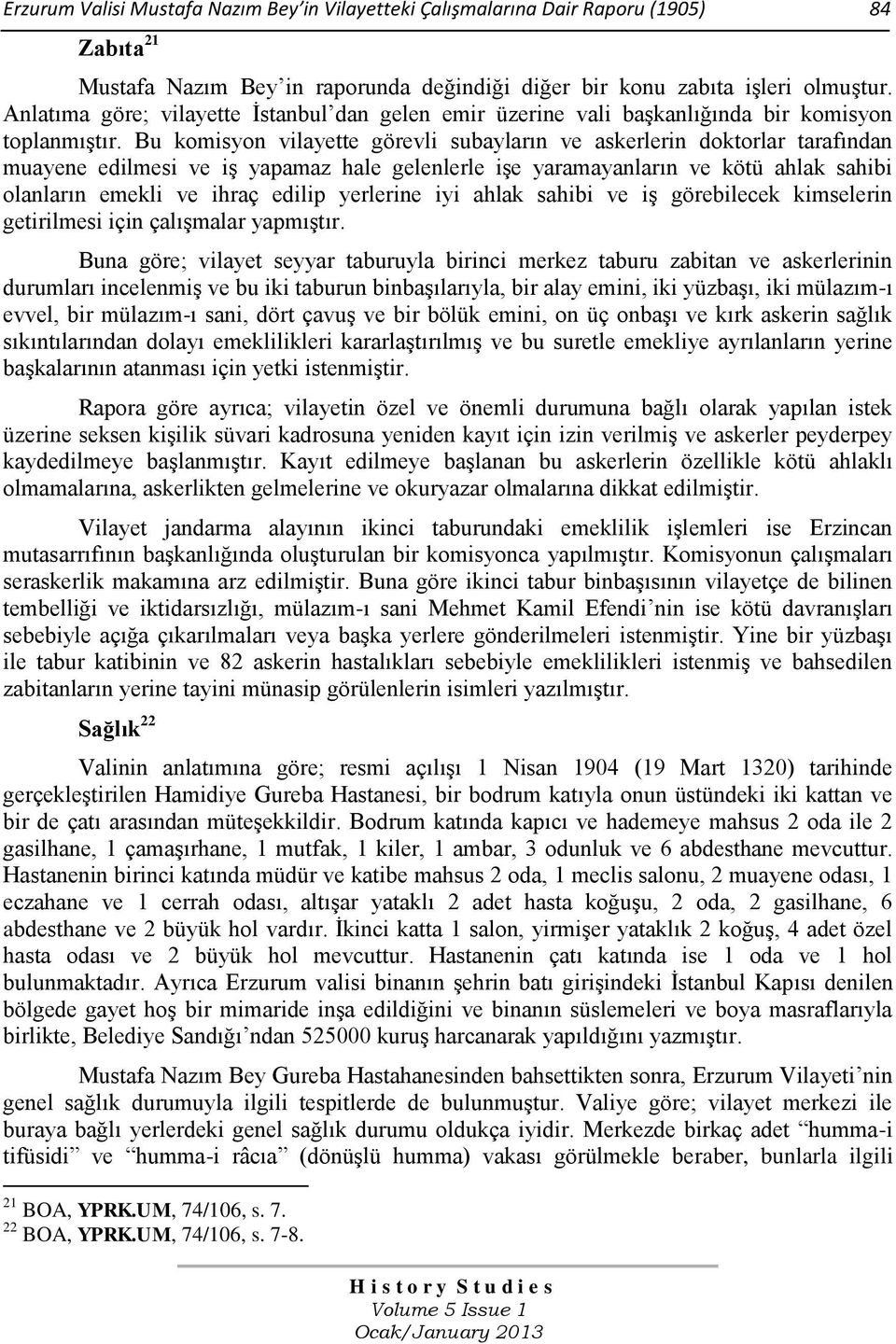 Erzurum Valisi Mustafa Nazım Bey'in Vilayetteki Çalışmalarına Dair Raporu (1905) 84

Zabıta $^{21}$

Mustafa Nazım Bey'in raporunda değindiği diğer bir konu zabıta işleri olmuştur. Anlatıma göre; vilayette İstanbul'dan gelen emir üzerine vali başkanlığında bir komisyon toplanmıştır. Bu komisyon vilayette görevli subayların ve askerlerin doktorlar tarafından muayene edilmesi ve iş yapamaz hale gelenlerle işe yaramayanların ve kötü ahlak sahibi olanların emekli ve ihraç edilip yerlerine iyi ahlak sahibi ve iş görebilecek kimselerin getirilmesi için çalışmalar yapmıştır.

Buna göre; vilayet seyyar taburuyla birinci merkez taburu zabitan ve askerlerinin durumları incelenmiş ve bu iki taburun binbaşılarıyla, bir alay emini, iki yüzbaşı, iki mülazım-ı evvel, bir mülazım-ı sani, dört çavuş ve bir bölük emini, on üç onbaşı ve kırk askerin sağlık sıkıntılarından dolayı emeklilikleri kararlaştırılmış ve bu suretle emekliye ayrılanların yerine başkalarının atanması için yetki istenmiştir.

Rapora göre ayrıca; vilayetin özel ve önemli durumuna bağlı olarak yapılan istek üzerine seksen kişilik süvari kadrosuna yeniden kayıt için izin verilmiş ve askerler peyderpey kaydedilmeye başlanmıştır. Kayıt edilmeye başlanan bu askerlerin özellikle kötü ahlaklı olmamalarına, askerlikten gelmelerine ve okuryazar olmalarına dikkat edilmiştir.

Vilayet jandarma alayının ikinci taburundaki emeklilik işlemleri ise Erzincan mutasarrıfının başkanlığında oluşturulan bir komisyonca yapılmıştır. Komisyonun çalışmaları seraskerlik makamına arz edilmiştir. Buna göre ikinci tabur binbaşısının vilayetçe de bilinen tembelliği ve iktidarsızlığı, mülazım-ı sani Mehmet Kamil Efendi'nin ise kötü davranışları sebebiyle açığa çıkarılmaları veya başka yerlere gönderilmeleri istenmiştir. Yine bir yüzbaşı ile tabur katibinin ve 82 askerin hastalıkları sebebiyle emeklilikleri istenmiş ve bahsedilen zabitanların yerine tayini münasip görülenlerin isimleri yazılmıştır.

Sağlık $^{22}$

Valinin anlatımına göre; resmi açılışı 1 Nisan 1904 (19 Mart 1320) tarihinde gerçekleştirilen Hamidiye Gureba Hastanesi, bir bodrum katıyla onun üstündeki iki kattan ve bir de çatı arasından müteşekkildir. Bodrum katında kapıcı ve hademeye mahsus 2 oda ile 2 gasilhane, 1 çamaşırhane, 1 mutfak, 1 kiler, 1 ambar, 3 odunluk ve 6 abdesthane mevcuttur. Hastanenin birinci katında müdür ve katibe mahsus 2 oda, 1 meclis salonu, 2 muayene odası, 1 eczahane ve 1 cerrah odası, altışar yataklı 2 adet hasta koğuşu, 2 oda, 2 gasilhane, 6 abdesthane ve 2 büyük hol vardır. İkinci katta 1 salon, yirmişer yataklık 2 koğuş, 4 adet özel hasta odası ve 2 büyük hol mevcuttur. Hastanenin çatı katında ise 1 oda ve 1 hol bulunmaktadır. Ayrıca Erzurum valisi binanın şehrin batı girişindeki İstanbul Kapısı denilen bölgede gayet hoş bir mimaride inşa edildiğini ve binanın süslemeleri ve boya masraflarıyla birlikte, Belediye Sandığı'ndan 525000 kuruş harcanarak yapıldığını yazmıştır.

Mustafa Nazım Bey Gureba Hastahanesinden bahsettikten sonra, Erzurum Vilayeti'nin genel sağlık durumuyla ilgili tespitlerde de bulunmuştur. Valiye göre; vilayet merkezi ile buraya bağlı yerlerdeki genel sağlık durumu oldukça iyidir. Merkezde birkaç adet "humma-i tifüsidi" ve "humma-i râcıa" (dönüşlü humma) vakası görülmekle beraber, bunlarla ilgili

$^{21}$ BOA, YPRK.UM, 74/106, s. 7.
$^{22}$ BOA, YPRK.UM, 74/106, s. 7-8.

History Studies
Volume 5 Issue 1
Ocak/January 2013